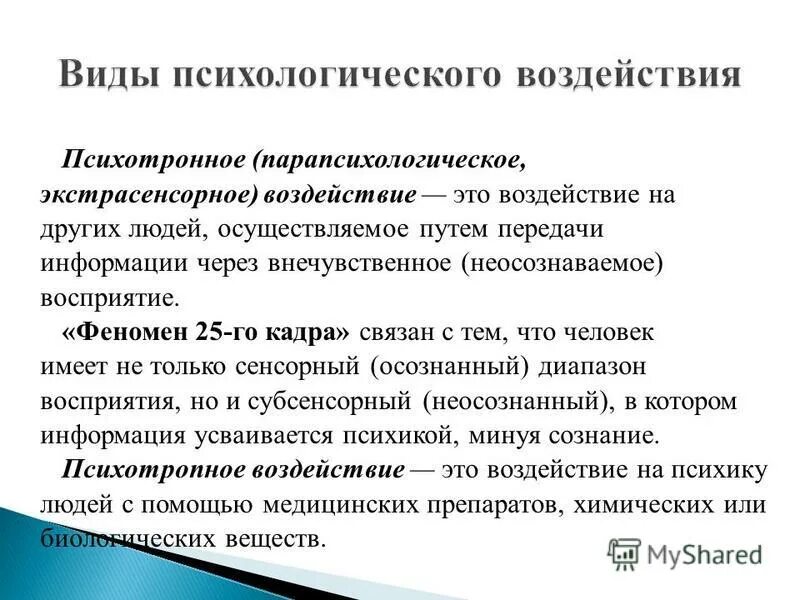 Виды психологического воздействия

Психотронное (парапсихологическое, экстрасенсорное) воздействие — это воздействие на других людей, осуществляемое путем передачи информации через внечувственное (неосознаваемое) восприятие.

«Феномен 25-го кадра» связан с тем, что человек имеет не только сенсорный (осознанный) диапазон восприятия, но и субсенсорный (неосознанный), в котором информация усваивается психикой, минуя сознание.

Психотропное воздействие — это воздействие на психику людей с помощью медицинских препаратов, химических или биологических веществ.

MyShared